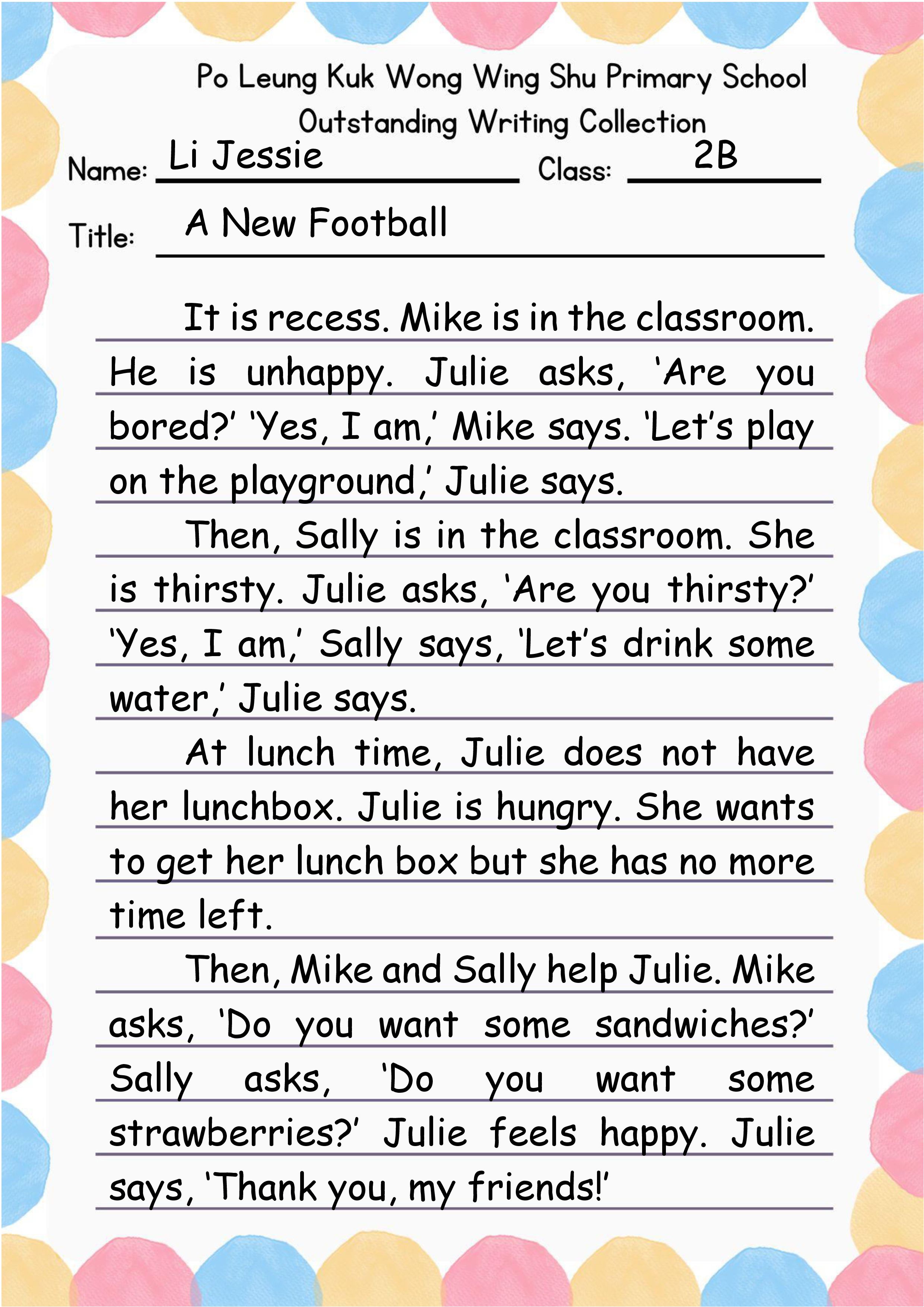 Po Leung Kuk Wong Wing Shu Primary School
Outstanding Writing Collection

Name: Li Jessie Class: 2B

Title: A New Football

It is recess. Mike is in the classroom. He is unhappy. Julie asks, 'Are you bored?' 'Yes, I am,' Mike says. 'Let's play on the playground,' Julie says.

Then, Sally is in the classroom. She is thirsty. Julie asks, 'Are you thirsty?' 'Yes, I am,' Sally says, 'Let's drink some water,' Julie says.

At lunch time, Julie does not have her lunchbox. Julie is hungry. She wants to get her lunch box but she has no more time left.

Then, Mike and Sally help Julie. Mike asks, 'Do you want some sandwiches?' Sally asks, 'Do you want some strawberries?' Julie feels happy. Julie says, 'Thank you, my friends!'